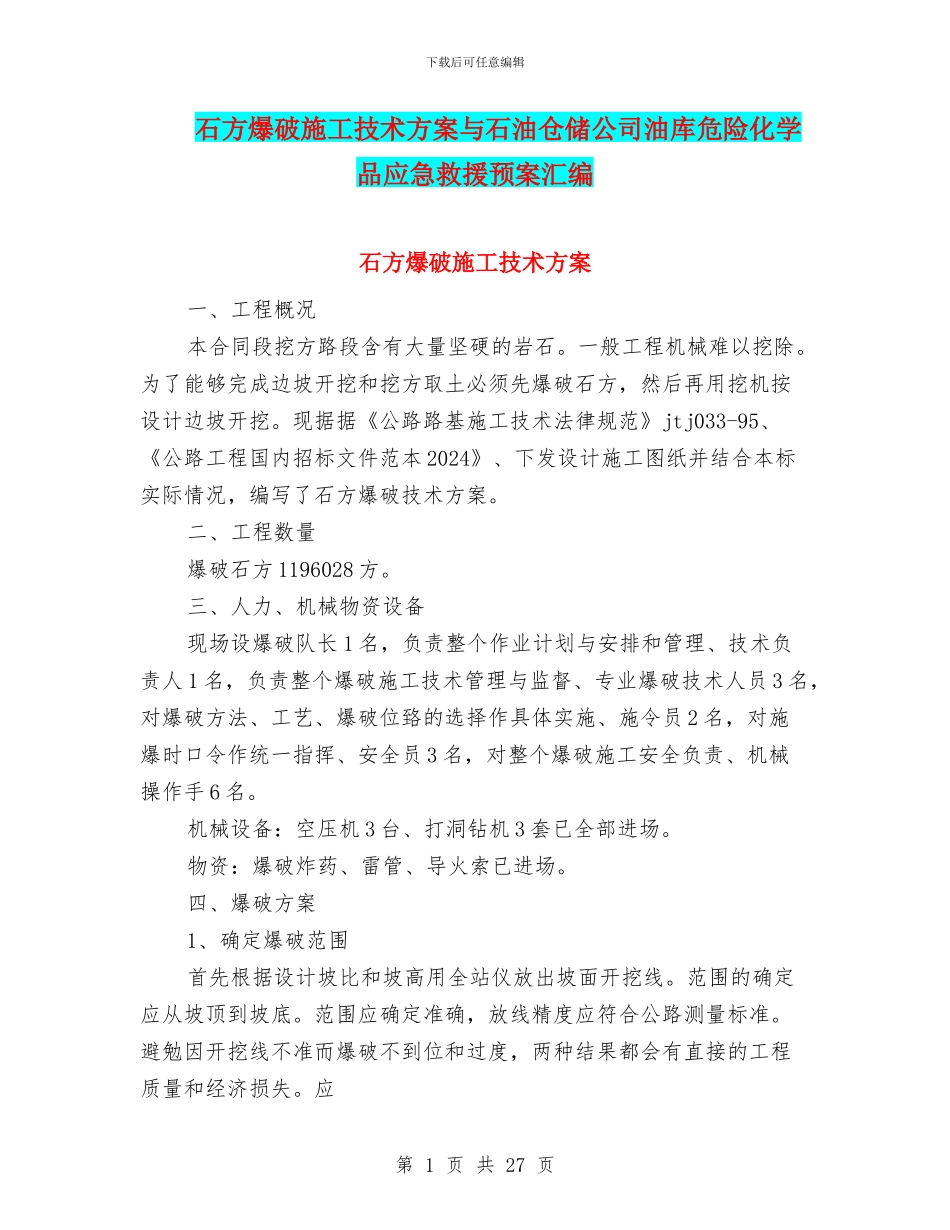 下载后可任意编辑

石方爆破施工技术方案与石油仓储公司油库危险化学品应急救援预案汇编

石方爆破施工技术方案

一、工程概况

本合同段挖方路段含有大量坚硬的岩石。一般工程机械难以挖除。为了能够完成边坡开挖和挖方取土必须先爆破石方，然后再用挖机按设计边坡开挖。现据据《公路路基施工技术法律规范》jtj033-95、《公路工程国内招标文件范本2024》、下发设计施工图纸并结合本标实际情况，编写了石方爆破技术方案。

二、工程数量

爆破石方1196028方。

三、人力、机械物资设备

现场设爆破队长1名，负责整个作业计划与安排和管理、技术负责人1名，负责整个爆破施工技术管理与监督、专业爆破技术人员3名，对爆破方法、工艺、爆破位臵的选择作具体实施、施令员2名，对施爆时口令作统一指挥、安全员3名，对整个爆破施工安全负责、机械操作手6名。

机械设备：空压机3台、打洞钻机3套已全部进场。

物资：爆破炸药、雷管、导火索已进场。

四、爆破方案

1、确定爆破范围

首先根据设计坡比和坡高用全站仪放出坡面开挖线。范围的确定应从坡顶到坡底。范围应确定准确，放线精度应符合公路测量标准。避勉因开挖线不准而爆破不到位和过度，两种结果都会有直接的工程质量和经济损失。应

第 1 页 共 27 页